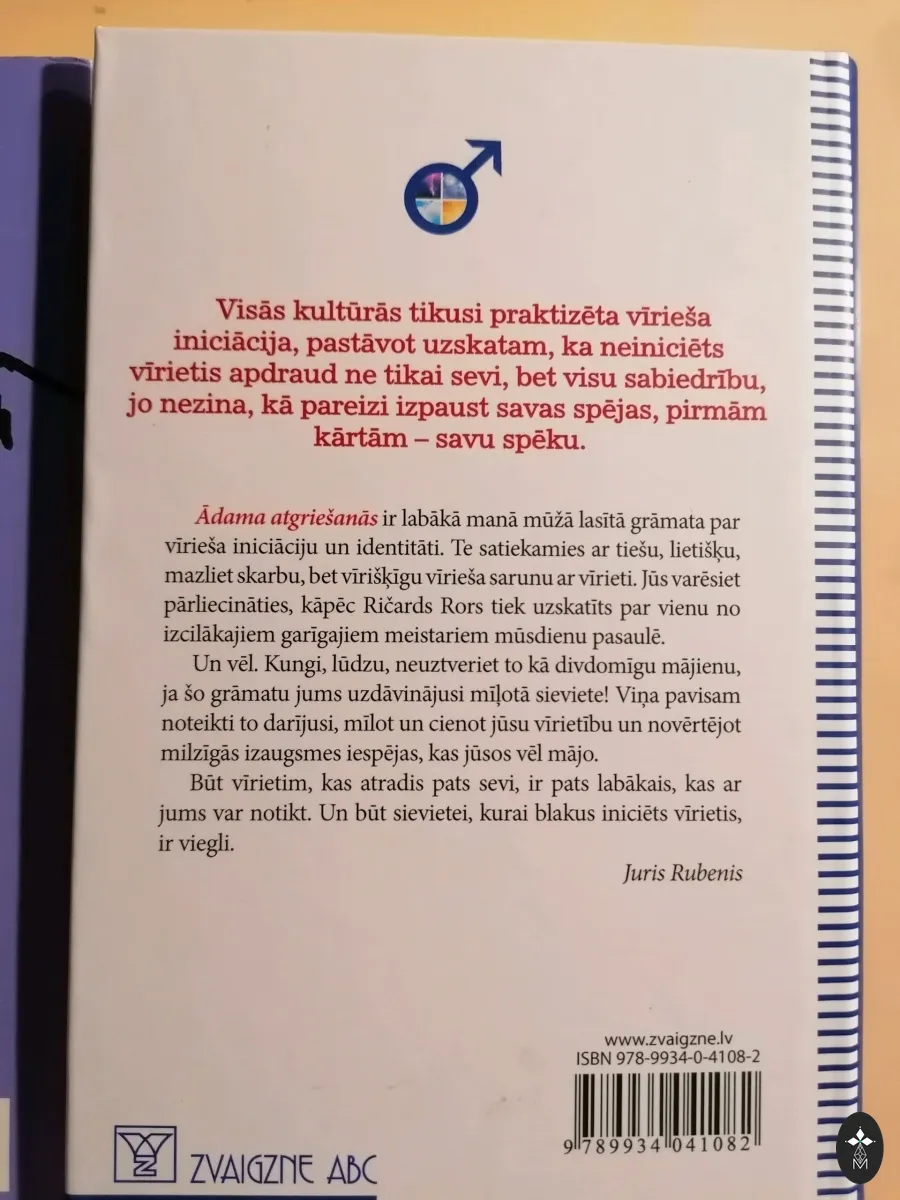 Visās kultūrās tikusi praktizēta vīrieša iniciācija, pastāvot uzskatam, ka neiniciēts vīrietis apdraud ne tikai sevi, bet visu sabiedrību, jo nezina, kā pareizi izpaust savas spējas, pirmām kārtām – savu spēku.

Ādama atgriešanās ir labākā manā mūžā lasītā grāmata par vīrieša iniciāciju un identitāti. Te satiekamies ar tiešu, lietišķu, mazliet skarbu, bet vīrišķīgu vīrieša sarunu ar vīrieti. Jūs varēsiet pārliecināties, kāpēc Ričards Rors tiek uzskatīts par vienu no izcilākajiem garīgajiem meistariem mūsdienu pasaulē.

Un vēl. Kungi, lūdzu, neuztveriet to kā divdomīgu mājienu, ja šo grāmatu jums uzdāvinājusi mīļotā sieviete! Viņa pavisam noteikti to darījusi, mīlot un cienot jūsu vīrietību un novērtējot milzīgās izaugsmes iespējas, kas jūsos vēl mājo.

Būt vīrietim, kas atradis pats sevi, ir pats labākais, kas ar jums var notikt. Un būt sievietei, kurai blakus iniciēts vīrietis, ir viegli.

Juris Rubenis

www.zvaigzne.lv
ISBN 978-9934-0-4108-2

9 789934 041082

ZVAIGZNE ABC